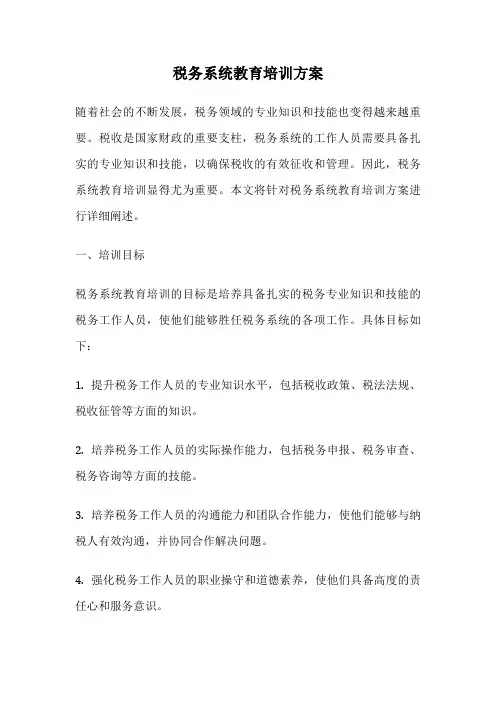 税务系统教育培训方案

随着社会的不断发展，税务领域的专业知识和技能也变得越来越重要。税收是国家财政的重要支柱，税务系统的工作人员需要具备扎实的专业知识和技能，以确保税收的有效征收和管理。因此，税务系统教育培训显得尤为重要。本文将针对税务系统教育培训方案进行详细阐述。

一、培训目标

税务系统教育培训的目标是培养具备扎实的税务专业知识和技能的税务工作人员，使他们能够胜任税务系统的各项工作。具体目标如下：

1. 提升税务工作人员的专业知识水平，包括税收政策、税法法规、税收征管等方面的知识。

2. 培养税务工作人员的实际操作能力，包括税务申报、税务审查、税务咨询等方面的技能。

3. 培养税务工作人员的沟通能力和团队合作能力，使他们能够与纳税人有效沟通，并协同合作解决问题。

4. 强化税务工作人员的职业操守和道德素养，使他们具备高度的责任心和服务意识。